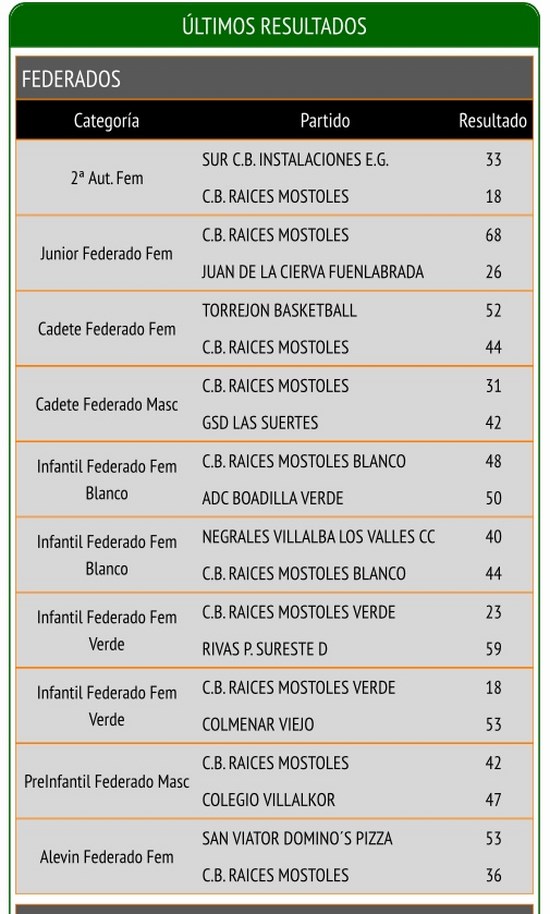 ÚLTIMOS RESULTADOS

FEDERADOS

| Categoría | Partido | Resultado |
|---|---|---|
| 2ª Aut. Fem | SUR C.B. INSTALACIONES E.G. | 33 |
| | C.B. RAICES MOSTOLES | 18 |
| Junior Federado Fem | C.B. RAICES MOSTOLES | 68 |
| | JUAN DE LA CIERVA FUENLABRADA | 26 |
| Cadete Federado Fem | TORREJON BASKETBALL | 52 |
| | C.B. RAICES MOSTOLES | 44 |
| Cadete Federado Masc | C.B. RAICES MOSTOLES | 31 |
| | GSD LAS SUERTES | 42 |
| Infantil Federado Fem Blanco | C.B. RAICES MOSTOLES BLANCO | 48 |
| | ADC BOADILLA VERDE | 50 |
| Infantil Federado Fem Blanco | NEGRALES VILLALBA LOS VALLES CC | 40 |
| | C.B. RAICES MOSTOLES BLANCO | 44 |
| Infantil Federado Fem Verde | C.B. RAICES MOSTOLES VERDE | 23 |
| | RIVAS P. SURESTE D | 59 |
| Infantil Federado Fem Verde | C.B. RAICES MOSTOLES VERDE | 18 |
| | COLMENAR VIEJO | 53 |
| PreInfantil Federado Masc | C.B. RAICES MOSTOLES | 42 |
| | COLEGIO VILLALKOR | 47 |
| Alevin Federado Fem | SAN VIATOR DOMINO´S PIZZA | 53 |
| | C.B. RAICES MOSTOLES | 36 |